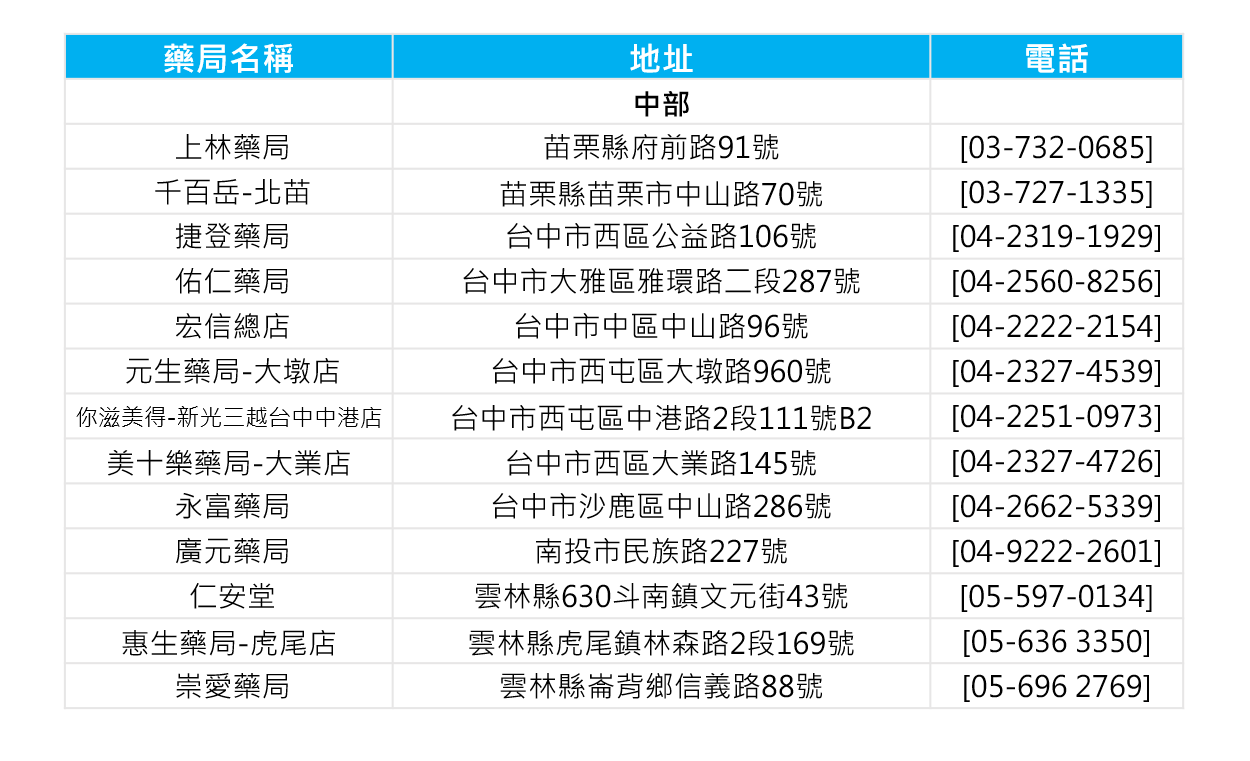 | 藥局名稱 | 地址 | 電話 |
|---|---|---|
| | 中部 | |
| 上林藥局 | 苗栗縣府前路91號 | [03-732-0685] |
| 千百岳-北苗 | 苗栗縣苗栗市中山路70號 | [03-727-1335] |
| 捷登藥局 | 台中市西區公益路106號 | [04-2319-1929] |
| 佑仁藥局 | 台中市大雅區雅環路二段287號 | [04-2560-8256] |
| 宏信總店 | 台中市中區中山路96號 | [04-2222-2154] |
| 元生藥局-大墩店 | 台中市西屯區大墩路960號 | [04-2327-4539] |
| 你滋美得-新光三越台中中港店 | 台中市西屯區中港路2段111號B2 | [04-2251-0973] |
| 美十樂藥局-大業店 | 台中市西區大業路145號 | [04-2327-4726] |
| 永富藥局 | 台中市沙鹿區中山路286號 | [04-2662-5339] |
| 廣元藥局 | 南投市民族路227號 | [04-9222-2601] |
| 仁安堂 | 雲林縣630斗南鎮文元街43號 | [05-597-0134] |
| 惠生藥局-虎尾店 | 雲林縣虎尾鎮林森路2段169號 | [05-636 3350] |
| 崇愛藥局 | 雲林縣崙背鄉信義路88號 | [05-696 2769] |